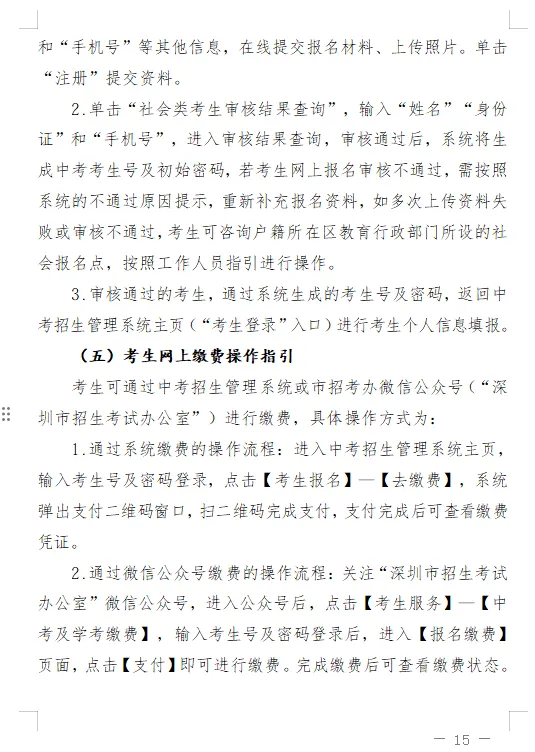 和“手机号”等其他信息，在线提交报名材料、上传照片。单击“注册”提交资料。

2.单击“社会类考生审核结果查询”，输入“姓名”“身份证”和“手机号”，进入审核结果查询，审核通过后，系统将生成中考考生号及初始密码，若考生网上报名审核不通过，需按照系统的不通过原因提示，重新补充报名资料，如多次上传资料失败或审核不通过，考生可咨询户籍所在区教育行政部门所设的社会报名点，按照工作人员指引进行操作。

3.审核通过的考生，通过系统生成的考生号及密码，返回中考招生管理系统主页（“考生登录”入口）进行考生个人信息填报。

（五）考生网上缴费操作指引

考生可通过中考招生管理系统或市招考办微信公众号（“深圳市招生考试办公室”）进行缴费，具体操作方式为：

1.通过系统缴费的操作流程：进入中考招生管理系统主页，输入考生号及密码登录，点击【考生报名】—【去缴费】，系统弹出支付二维码窗口，扫二维码完成支付，支付完成后可查看缴费凭证。

2.通过微信公众号缴费的操作流程：关注“深圳市招生考试办公室”微信公众号，进入公众号后，点击【考生服务】—【中考及学考缴费】，输入考生号及密码登录后，进入【报名缴费】页面，点击【支付】即可进行缴费。完成缴费后可查看缴费状态。

— 15 —